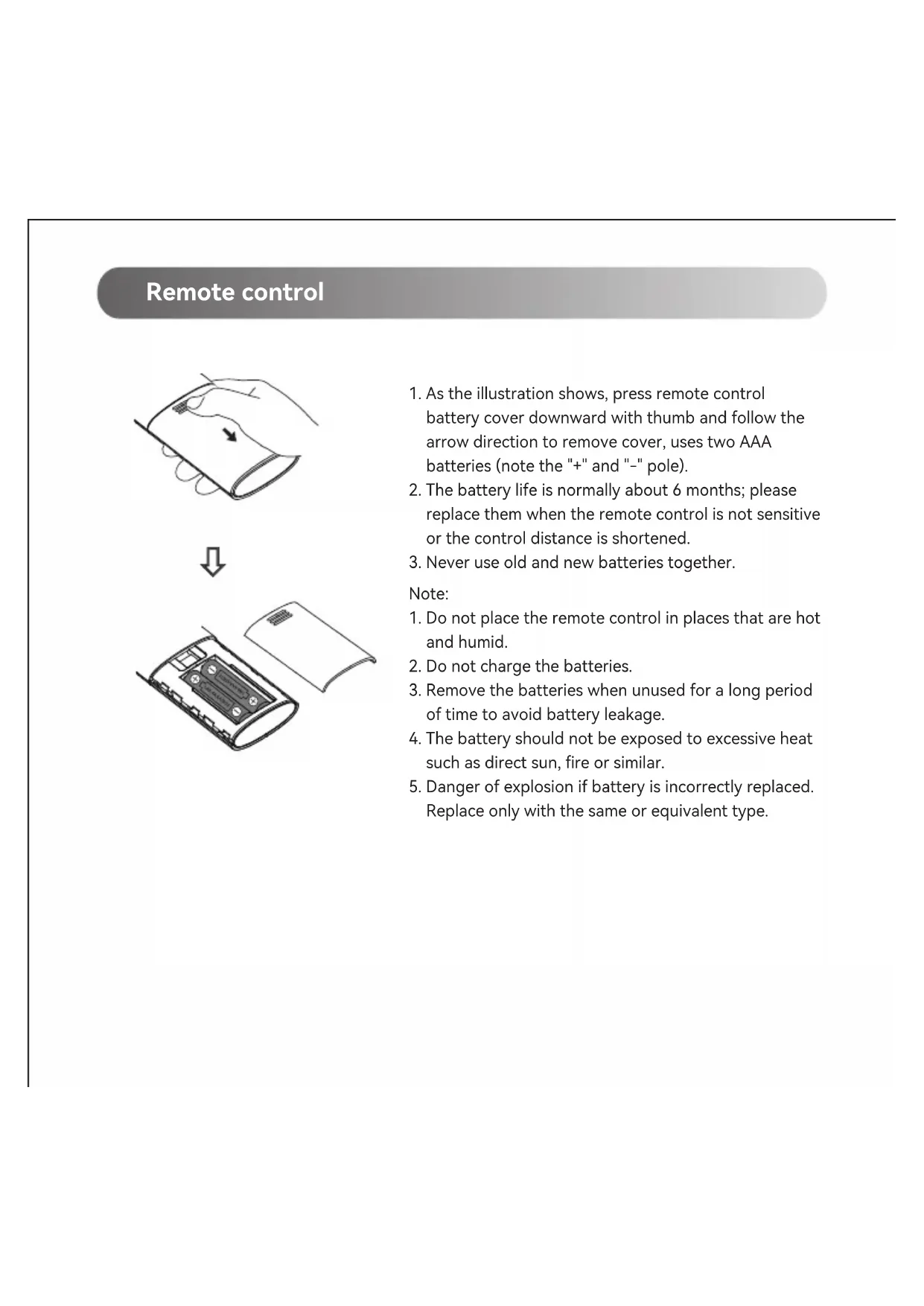 Remote control

1. As the illustration shows, press remote control battery cover downward with thumb and follow the arrow direction to remove cover, uses two AAA batteries (note the "+" and "-" pole).
2. The battery life is normally about 6 months; please replace them when the remote control is not sensitive or the control distance is shortened.
3. Never use old and new batteries together.

Note:
1. Do not place the remote control in places that are hot and humid.
2. Do not charge the batteries.
3. Remove the batteries when unused for a long period of time to avoid battery leakage.
4. The battery should not be exposed to excessive heat such as direct sun, fire or similar.
5. Danger of explosion if battery is incorrectly replaced. Replace only with the same or equivalent type.